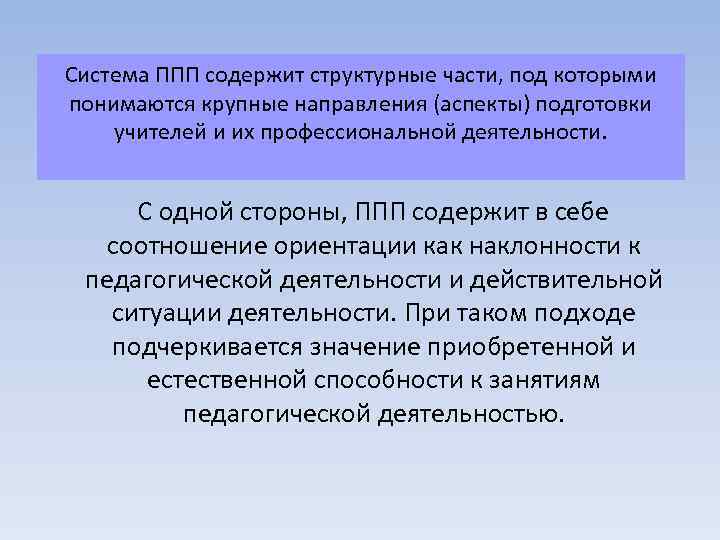 Система ППП содержит структурные части, под которыми понимаются крупные направления (аспекты) подготовки учителей и их профессиональной деятельности.

С одной стороны, ППП содержит в себе соотношение ориентации как наклонности к педагогической деятельности и действительной ситуации деятельности. При таком подходе подчеркивается значение приобретенной и естественной способности к занятиям педагогической деятельностью.